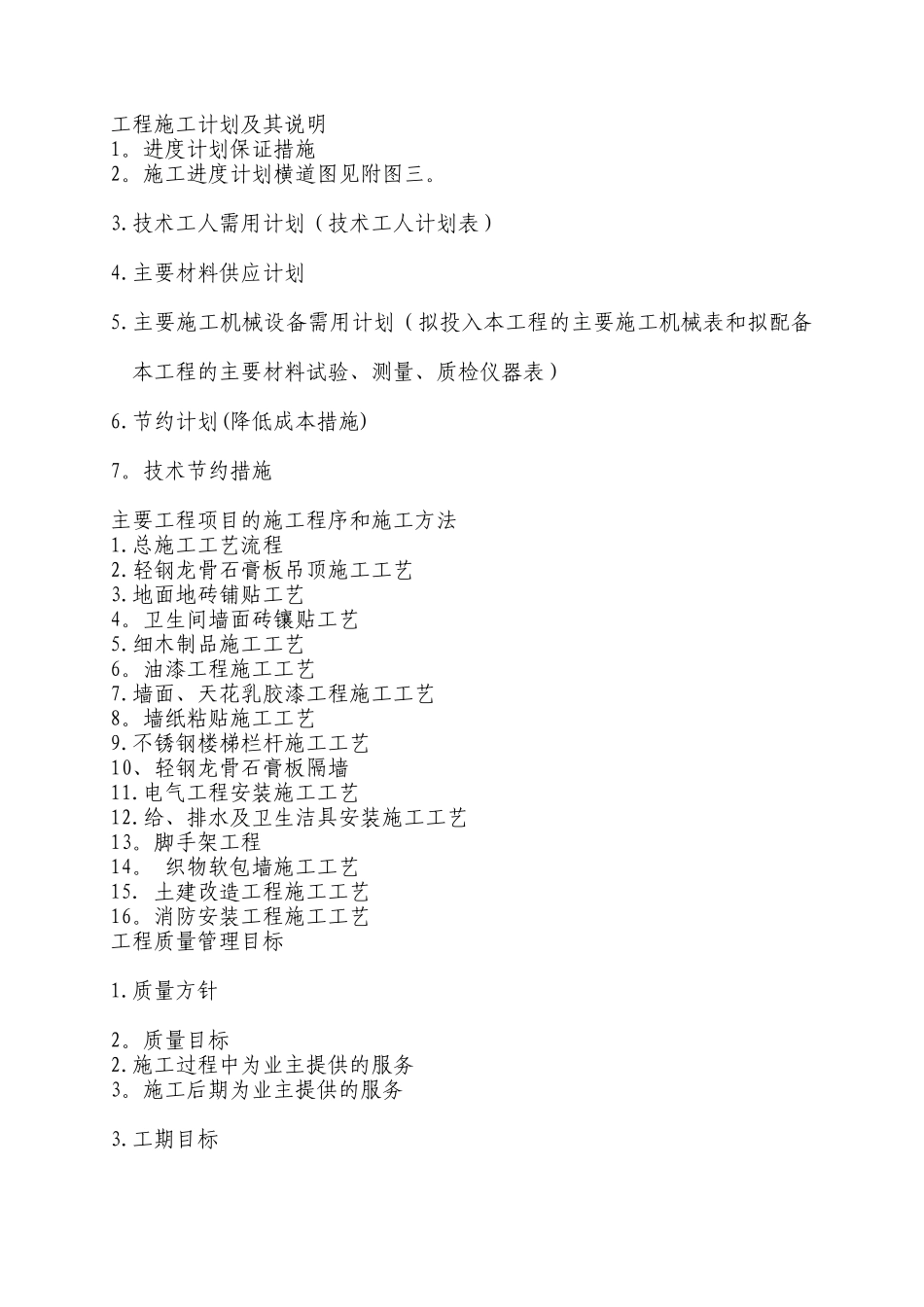 工程施工计划及其说明
1。进度计划保证措施
2。施工进度计划横道图见附图三。

3.技术工人需用计划（技术工人计划表）

4.主要材料供应计划

5.主要施工机械设备需用计划（拟投入本工程的主要施工机械表和拟配备本工程的主要材料试验、测量、质检仪器表）

6.节约计划(降低成本措施)

7。技术节约措施

主要工程项目的施工程序和施工方法
1.总施工工艺流程
2.轻钢龙骨石膏板吊顶施工工艺
3.地面地砖铺贴工艺
4。卫生间墙面砖镶贴工艺
5.细木制品施工工艺
6。油漆工程施工工艺
7.墙面、天花乳胶漆工程施工工艺
8。墙纸粘贴施工工艺
9.不锈钢楼梯栏杆施工工艺
10、轻钢龙骨石膏板隔墙
11.电气工程安装施工工艺
12.给、排水及卫生洁具安装施工工艺
13。脚手架工程
14。 织物软包墙施工工艺
15. 土建改造工程施工工艺
16。消防安装工程施工工艺
工程质量管理目标

1.质量方针

2。质量目标
2.施工过程中为业主提供的服务
3。施工后期为业主提供的服务

3.工期目标